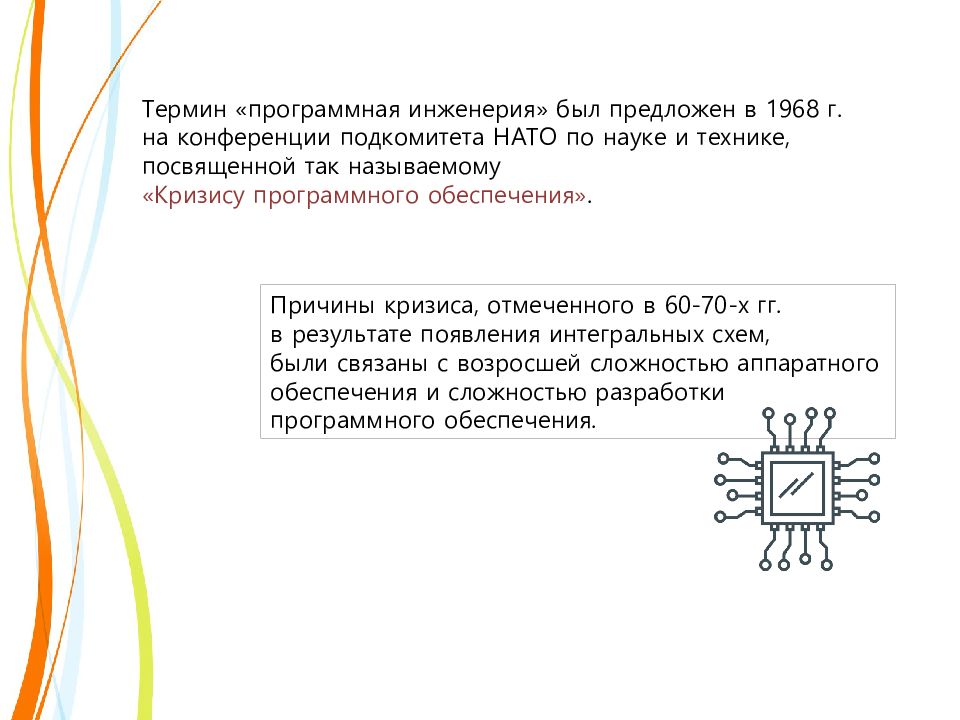 Термин «программная инженерия» был предложен в 1968 г. на конференции подкомитета НАТО по науке и технике, посвященной так называемому «Кризису программного обеспечения».

Причины кризиса, отмеченного в 60-70-х гг. в результате появления интегральных схем, были связаны с возросшей сложностью аппаратного обеспечения и сложностью разработки программного обеспечения.